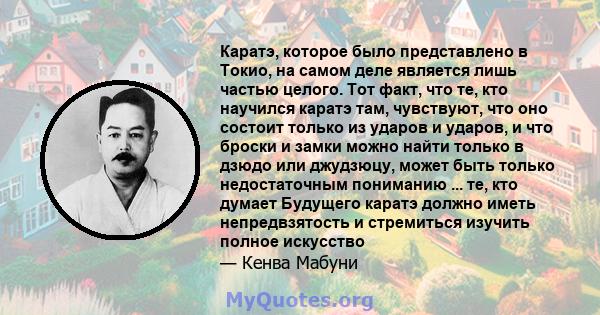 Каратэ, которое было представлено в Токио, на самом деле является лишь частью целого. Тот факт, что те, кто научился каратэ там, чувствуют, что оно состоит только из ударов и ударов, и что броски и замки можно найти только в дзюдо или джудзюцу, может быть только недостаточным пониманию ... те, кто думает Будущего каратэ должно иметь непредвзятость и стремиться изучить полное искусство
— Кенва Мабуни

MyQuotes.org